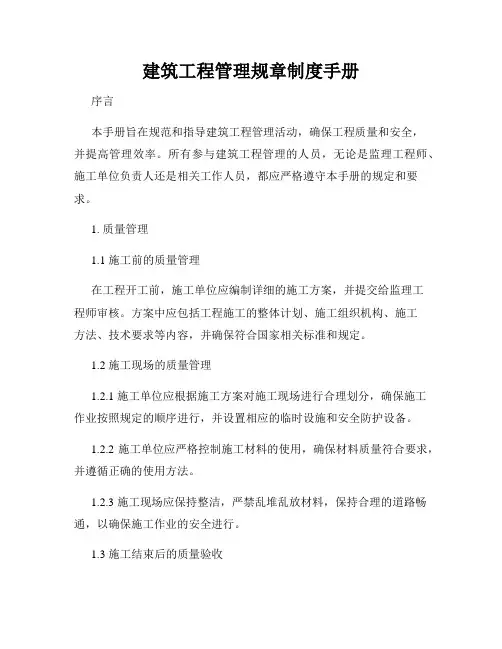 建筑工程管理规章制度手册

序言

本手册旨在规范和指导建筑工程管理活动，确保工程质量和安全，并提高管理效率。所有参与建筑工程管理的人员，无论是监理工程师、施工单位负责人还是相关工作人员，都应严格遵守本手册的规定和要求。

1. 质量管理

1.1 施工前的质量管理

在工程开工前，施工单位应编制详细的施工方案，并提交给监理工程师审核。方案中应包括工程施工的整体计划、施工组织机构、施工方法、技术要求等内容，并确保符合国家相关标准和规定。

1.2 施工现场的质量管理

1.2.1 施工单位应根据施工方案对施工现场进行合理划分，确保施工作业按照规定的顺序进行，并设置相应的临时设施和安全防护设备。

1.2.2 施工单位应严格控制施工材料的使用，确保材料质量符合要求，并遵循正确的使用方法。

1.2.3 施工现场应保持整洁，严禁乱堆乱放材料，保持合理的道路畅通，以确保施工作业的安全进行。

1.3 施工结束后的质量验收